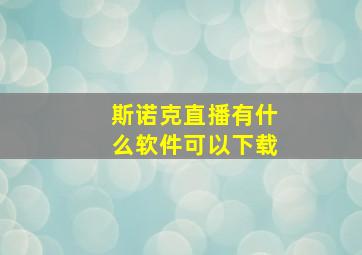 斯诺克直播有什么软件可以下载